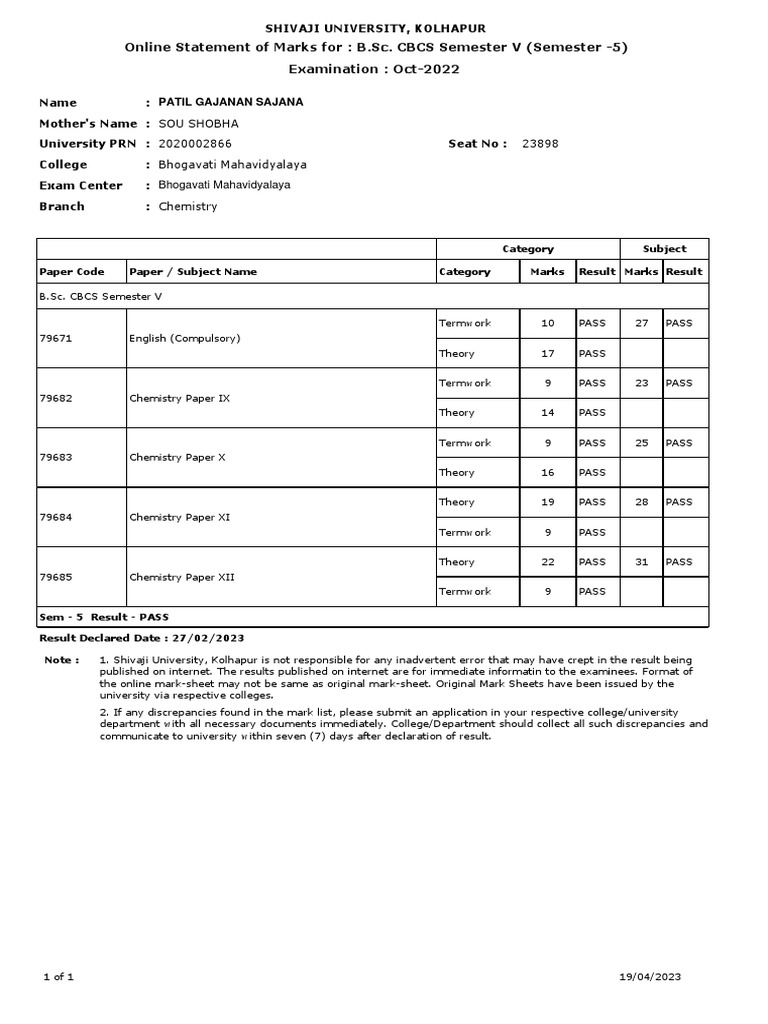 SHIVAJI UNIVERSITY, KOLHAPUR
Online Statement of Marks for : B.Sc. CBCS Semester V (Semester -5)
Examination : Oct-2022

Name : PATIL GAJANAN SAJANA
Mother's Name : SOU SHOBHA
University PRN : 2020002866 Seat No : 23898
College : Bhogavati Mahavidyalaya
Exam Center : Bhogavati Mahavidyalaya
Branch : Chemistry

| | | Category | | | Subject | |
|---|---|---|---|---|---|---|
| Paper Code | Paper / Subject Name | Category | Marks | Result | Marks | Result |
| B.Sc. CBCS Semester V | | | | | | |
| 79671 | English (Compulsory) | Termwork | 10 | PASS | 27 | PASS |
| | | Theory | 17 | PASS | | |
| 79682 | Chemistry Paper IX | Termwork | 9 | PASS | 23 | PASS |
| | | Theory | 14 | PASS | | |
| 79683 | Chemistry Paper X | Termwork | 9 | PASS | 25 | PASS |
| | | Theory | 16 | PASS | | |
| 79684 | Chemistry Paper XI | Theory | 19 | PASS | 28 | PASS |
| | | Termwork | 9 | PASS | | |
| 79685 | Chemistry Paper XII | Theory | 22 | PASS | 31 | PASS |
| | | Termwork | 9 | PASS | | |
| Sem - 5 Result - PASS | | | | | | |

Result Declared Date : 27/02/2023

Note : 1. Shivaji University, Kolhapur is not responsible for any inadvertent error that may have crept in the result being published on internet. The results published on internet are for immediate informatin to the examinees. Format of the online mark-sheet may not be same as original mark-sheet. Original Mark Sheets have been issued by the university via respective colleges.

2. If any discrepancies found in the mark list, please submit an application in your respective college/university department with all necessary documents immediately. College/Department should collect all such discrepancies and communicate to university within seven (7) days after declaration of result.

1 of 1 19/04/2023